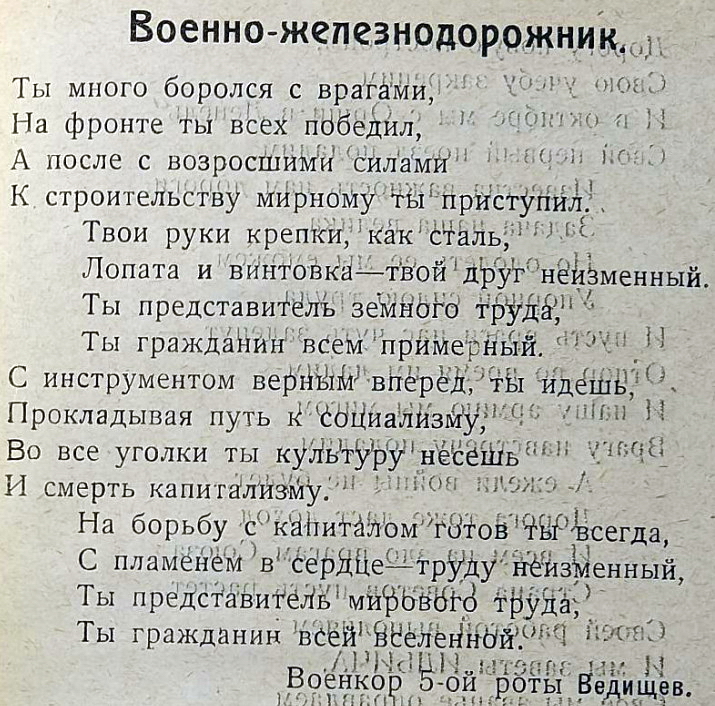 Военно-железнодорожник.

Ты много боролся с врагами,
На фронте ты всех победил,
А после с возросшими силами
К строительству мирному ты приступил.
Твои руки крепки, как сталь,
Лопата и винтовка—твой друг неизменный.
Ты представитель земного труда,
Ты гражданин всем примерный.
С инструментом верным вперед, ты идешь,
Прокладывая путь к социализму,
Во все уголки ты культуру несешь
И смерть капитализму.
На борьбу с капиталом готов ты всегда,
С пламенем в сердце—труду неизменный,
Ты представитель мирового труда,
Ты гражданин всей вселенной.
Военкор 5-ой роты Ведищев.